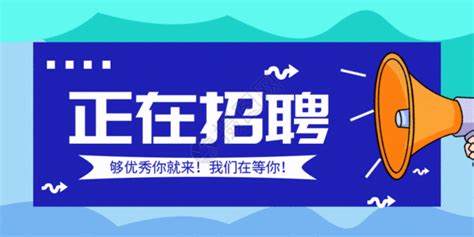 正在招聘

够优秀你就来！我们在等你！